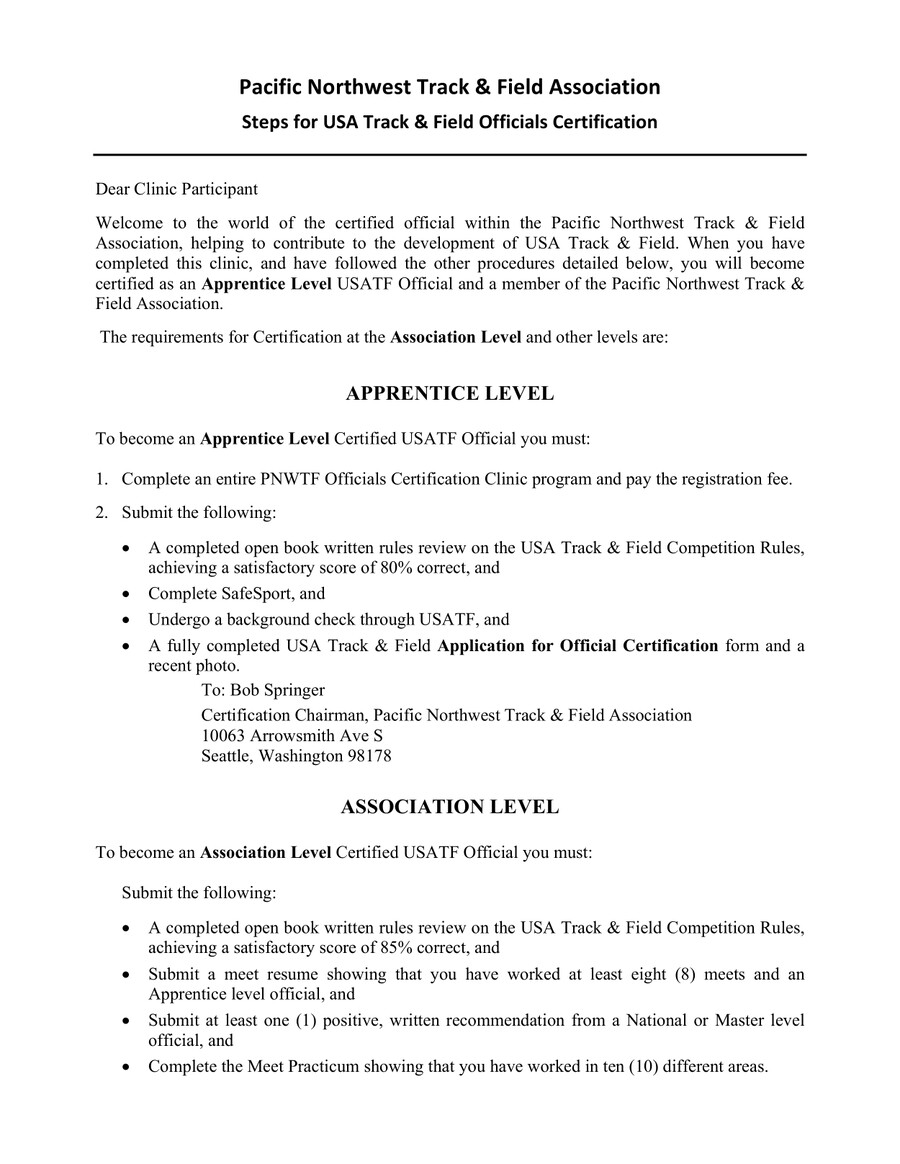 Pacific Northwest Track & Field Association

Steps for USA Track & Field Officials Certification

Dear Clinic Participant

Welcome to the world of the certified official within the Pacific Northwest Track & Field Association, helping to contribute to the development of USA Track & Field. When you have completed this clinic, and have followed the other procedures detailed below, you will become certified as an Apprentice Level USATF Official and a member of the Pacific Northwest Track & Field Association.

The requirements for Certification at the Association Level and other levels are:

APPRENTICE LEVEL

To become an Apprentice Level Certified USATF Official you must:

1. Complete an entire PNWTF Officials Certification Clinic program and pay the registration fee.

2. Submit the following:

• A completed open book written rules review on the USA Track & Field Competition Rules, achieving a satisfactory score of 80% correct, and
• Complete SafeSport, and
• Undergo a background check through USATF, and
• A fully completed USA Track & Field Application for Official Certification form and a recent photo.

To: Bob Springer
Certification Chairman, Pacific Northwest Track & Field Association
10063 Arrowsmith Ave S
Seattle, Washington 98178

ASSOCIATION LEVEL

To become an Association Level Certified USATF Official you must:

Submit the following:

• A completed open book written rules review on the USA Track & Field Competition Rules, achieving a satisfactory score of 85% correct, and
• Submit a meet resume showing that you have worked at least eight (8) meets and an Apprentice level official, and
• Submit at least one (1) positive, written recommendation from a National or Master level official, and
• Complete the Meet Practicum showing that you have worked in ten (10) different areas.